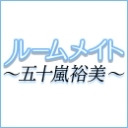 ルームメイト
～五十嵐裕美～